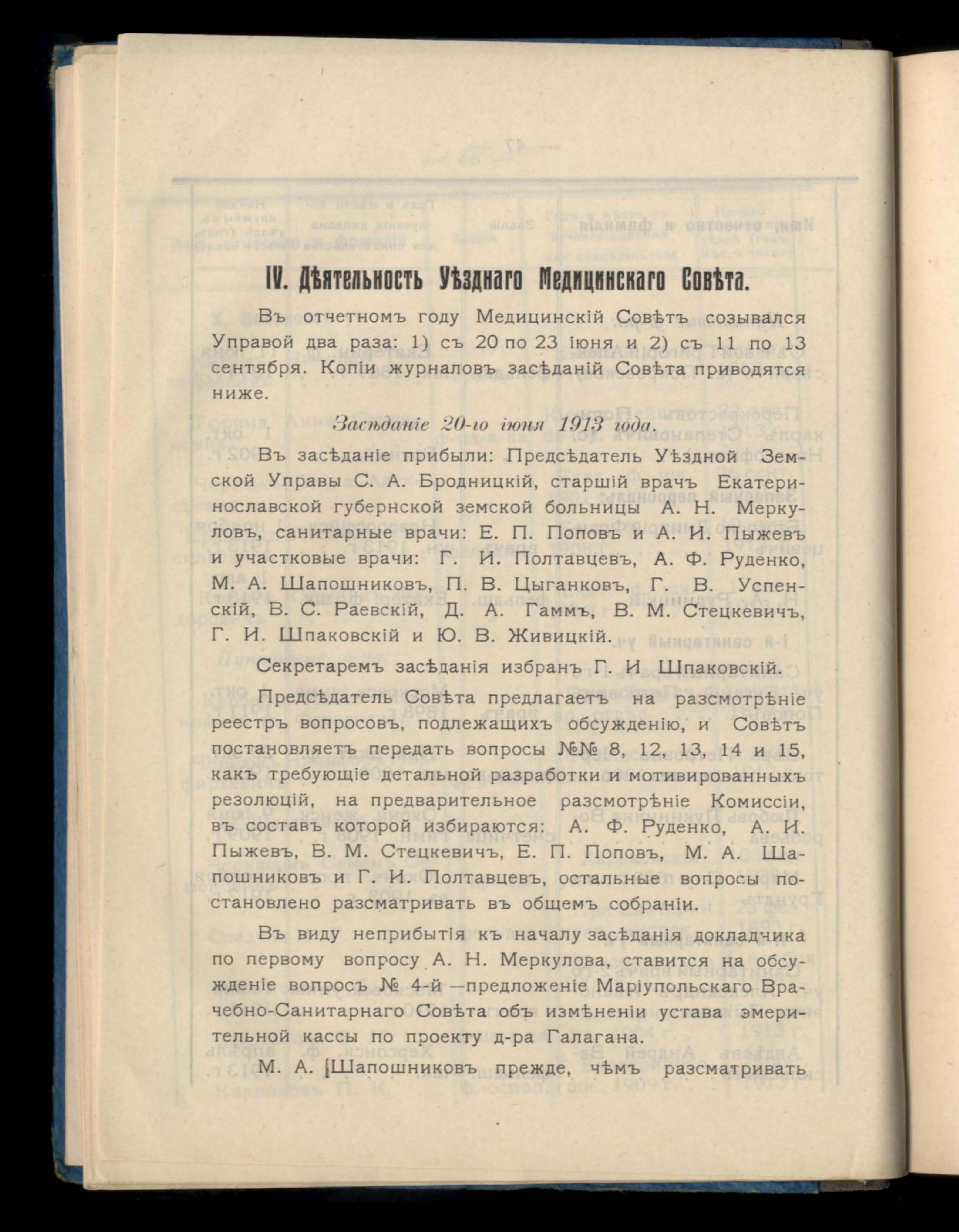 IV. Дѣятельность Уѣзднаго Медицинскаго Совѣта.

Въ отчетномъ году Медицинскій Совѣтъ созывался Управой два раза: 1) съ 20 по 23 іюня и 2) съ 11 по 13 сентября. Копіи журналовъ засѣданій Совѣта приводятся ниже.

Засѣданіе 20-го іюня 1913 года.

Въ засѣданіе прибыли: Предсѣдатель Уѣздной Земской Управы С. А. Бродницкій, старшій врачъ Екатеринославской губернской земской больницы А. Н. Меркуловъ, санитарные врачи: Е. П. Поповъ и А. И. Пыжевъ и участковые врачи: Г. И. Полтавцевъ, А. Ф. Руденко, М. А. Шапошниковъ, П. В. Цыганковъ, Г. В. Успенскій, В. С. Раевскій, Д. А. Гаммъ, В. М. Стецкевичъ, Г. И. Шпаковскій и Ю. В. Живицкій.

Секретаремъ засѣданія избранъ Г. И Шпаковскій.

Предсѣдатель Совѣта предлагаетъ на разсмотрѣніе реестръ вопросовъ, подлежащихъ обсужденію, и Совѣтъ постановляетъ передать вопросы №№ 8, 12, 13, 14 и 15, какъ требующіе детальной разработки и мотивированныхъ резолюцій, на предварительное разсмотрѣніе Комиссіи, въ составъ которой избираются: А. Ф. Руденко, А. И. Пыжевъ, В. М. Стецкевичъ, Е. П. Поповъ, М. А. Шапошниковъ и Г. И. Полтавцевъ, остальные вопросы постановлено разсматривать въ общемъ собраніи.

Въ виду неприбытія къ началу засѣданія докладчика по первому вопросу А. Н. Меркулова, ставится на обсужденіе вопросъ № 4-й —предложеніе Маріупольскаго Врачебно-Санитарнаго Совѣта объ измѣненіи устава эмеритальной кассы по проекту д-ра Галагана.

М. А. Шапошниковъ прежде, чѣмъ разсматривать